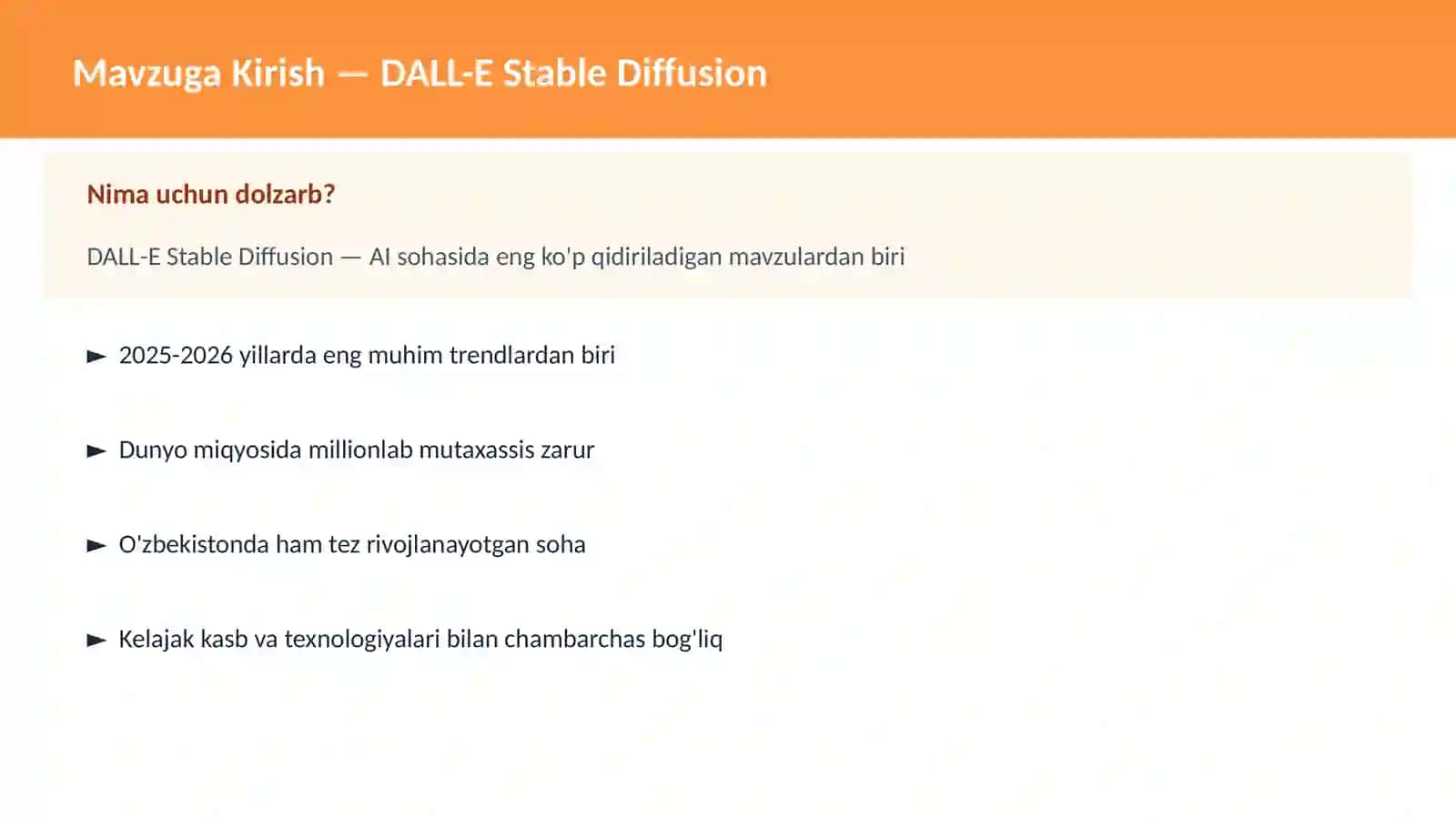 Mavzuga Kirish — DALL-E Stable Diffusion

Nima uchun dolzarb?

DALL-E Stable Diffusion — AI sohasida eng ko'p qidiriladigan mavzulardan biri

► 2025-2026 yillarda eng muhim trendlardan biri

► Dunyo miqyosida millionlab mutaxassis zarur

► O'zbekistonda ham tez rivojlanayotgan soha

► Kelajak kasb va texnologiyalari bilan chambarchas bog'liq